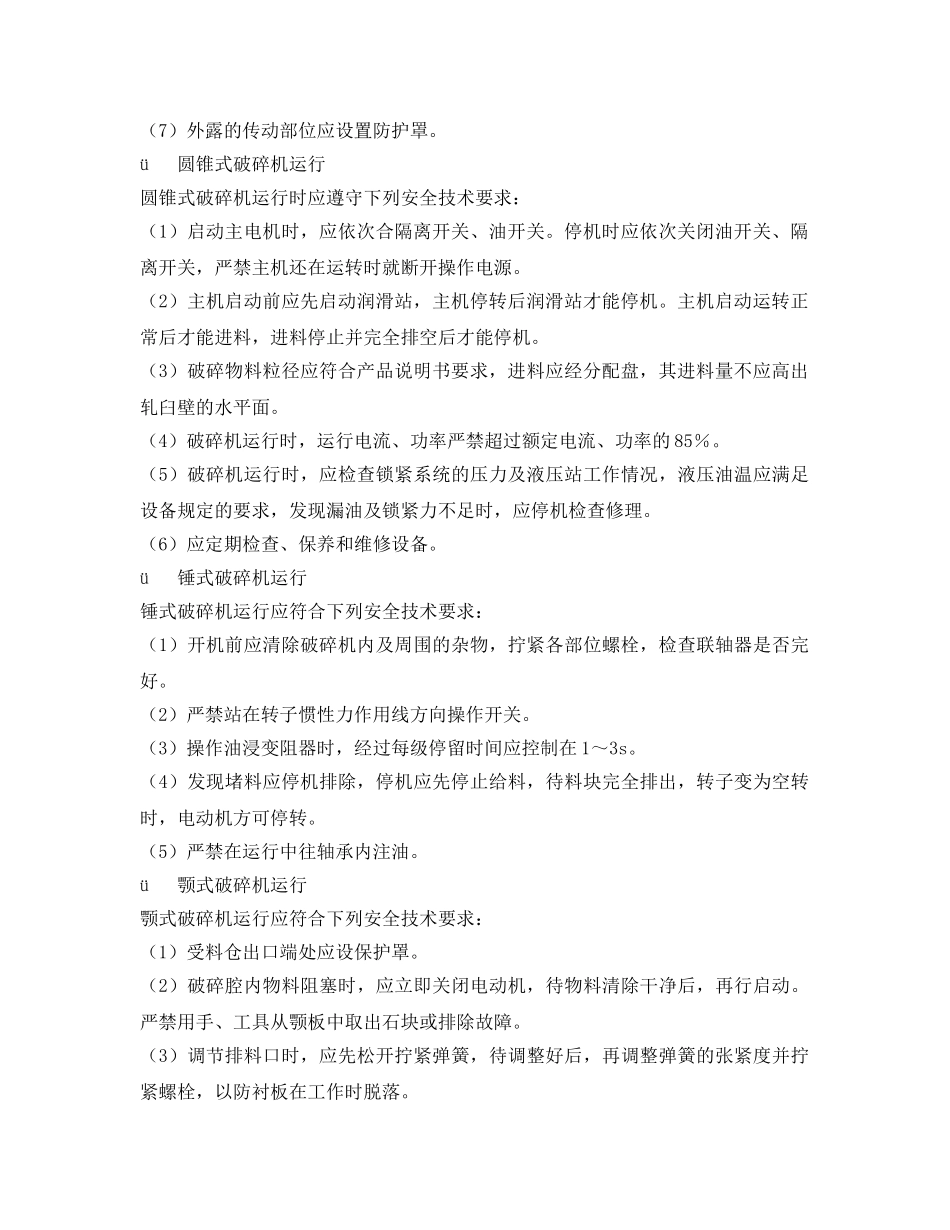 （7）外露的传动部位应设置防护罩。

ü 圆锥式破碎机运行

圆锥式破碎机运行时应遵守下列安全技术要求：

（1）启动主电机时，应依次合隔离开关、油开关。停机时应依次关闭油开关、隔离开关，严禁主机还在运转时就断开操作电源。

（2）主机启动前应先启动润滑站，主机停转后润滑站才能停机。主机启动运转正常后才能进料，进料停止并完全排空后才能停机。

（3）破碎物料粒径应符合产品说明书要求，进料应经分配盘，其进料量不应高出轧臼壁的水平面。

（4）破碎机运行时，运行电流、功率严禁超过额定电流、功率的85%。

（5）破碎机运行时，应检查锁紧系统的压力及液压站工作情况，液压油温应满足设备规定的要求，发现漏油及锁紧力不足时，应停机检查修理。

（6）应定期检查、保养和维修设备。

ü 锤式破碎机运行

锤式破碎机运行应符合下列安全技术要求：

（1）开机前应清除破碎机内及周围的杂物，拧紧各部位螺栓，检查联轴器是否完好。

（2）严禁站在转子惯性力作用线方向操作开关。

（3）操作油浸变阻器时，经过每级停留时间应控制在1～3s。

（4）发现堵料应停机排除，停机应先停止给料，待料块完全排出，转子变为空转时，电动机方可停转。

（5）严禁在运行中往轴承内注油。

ü 颚式破碎机运行

颚式破碎机运行应符合下列安全技术要求：

（1）受料仓出口端处应设保护罩。

（2）破碎腔内物料阻塞时，应立即关闭电动机，待物料清除干净后，再行启动。严禁用手、工具从颚板中取出石块或排除故障。

（3）调节排料口时，应先松开拧紧弹簧，待调整好后，再调整弹簧的张紧度并拧紧螺栓，以防衬板在工作时脱落。